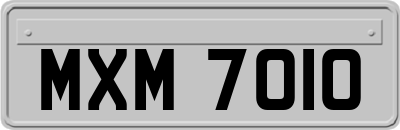 MXM 7010